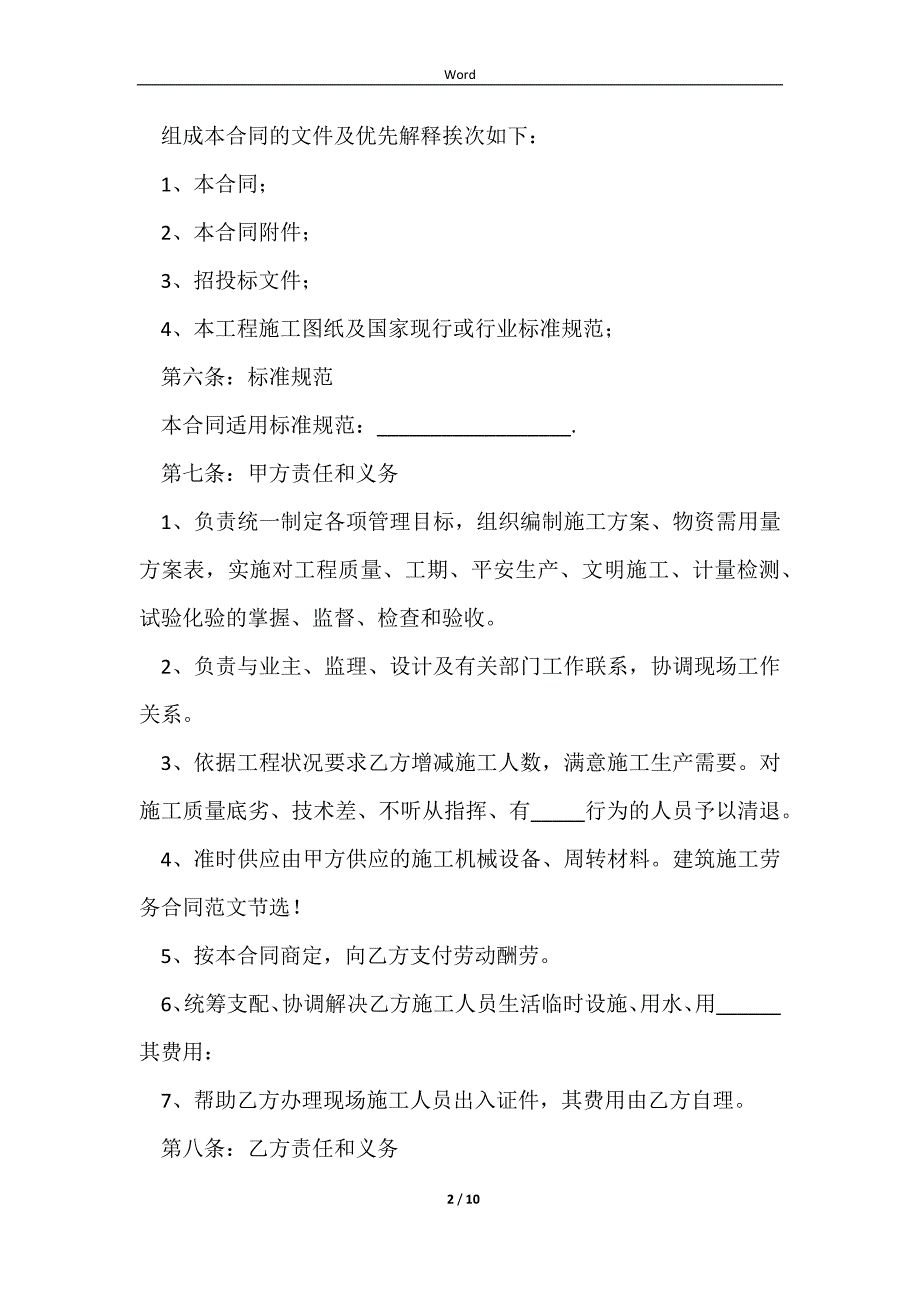 Word

组成本合同的文件及优先解释挨次如下：

1、本合同；

2、本合同附件；

3、招投标文件；

4、本工程施工图纸及国家现行或行业标准规范；

第六条：标准规范

本合同适用标准规范：__________________.

第七条：甲方责任和义务

1、负责统一制定各项管理目标，组织编制施工方案、物资需用量方案表，实施对工程质量、工期、平安生产、文明施工、计量检测、试验化验的掌握、监督、检查和验收。

2、负责与业主、监理、设计及有关部门工作联系，协调现场工作关系。

3、依据工程状况要求乙方增减施工人数，满意施工生产需要。对施工质量底劣、技术差、不听从指挥、有_____行为的人员予以清退。

4、准时供应由甲方供应的施工机械设备、周转材料。建筑施工劳务合同范文节选！

5、按本合同商定，向乙方支付劳动酬劳。

6、统筹支配、协调解决乙方施工人员生活临时设施、用水、用______其费用：

7、帮助乙方办理现场施工人员出入证件，其费用由乙方自理。

第八条：乙方责任和义务

2 / 10